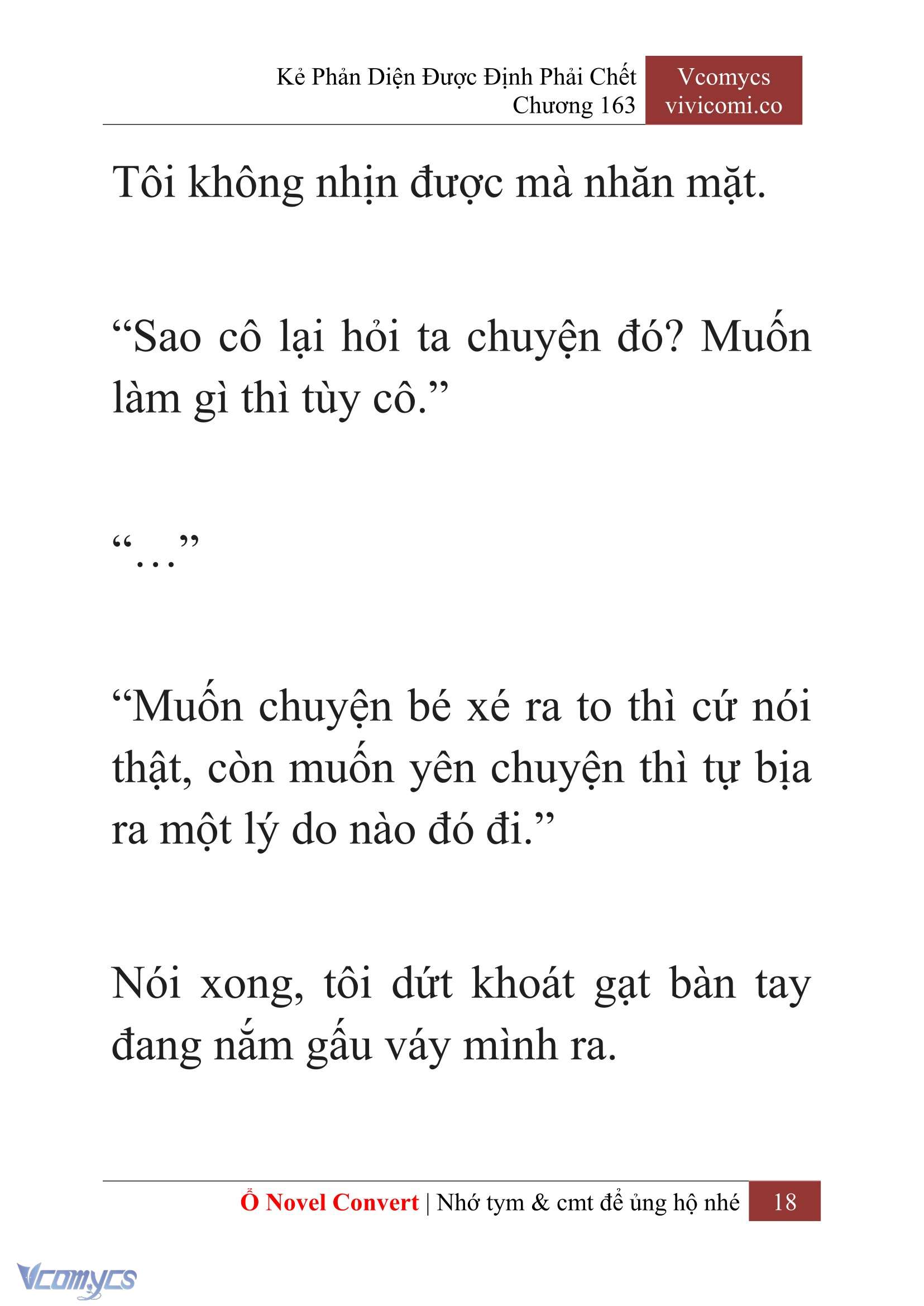 Kẻ Phản Diện Được Định Phải Chết
Chương 163

Vcomycs
vivicomi.co

Tôi không nhịn được mà nhăn mặt.

“Sao cô lại hỏi ta chuyện đó? Muốn làm gì thì tùy cô.”

“…”

“Muốn chuyện bé xé ra to thì cứ nói thật, còn muốn yên chuyện thì tự bịa ra một lý do nào đó đi.”

Nói xong, tôi dứt khoát gạt bàn tay đang nắm gấu váy mình ra.

Ổ Novel Convert | Nhớ tym & cmt để ủng hộ nhé 18

Vcomycs